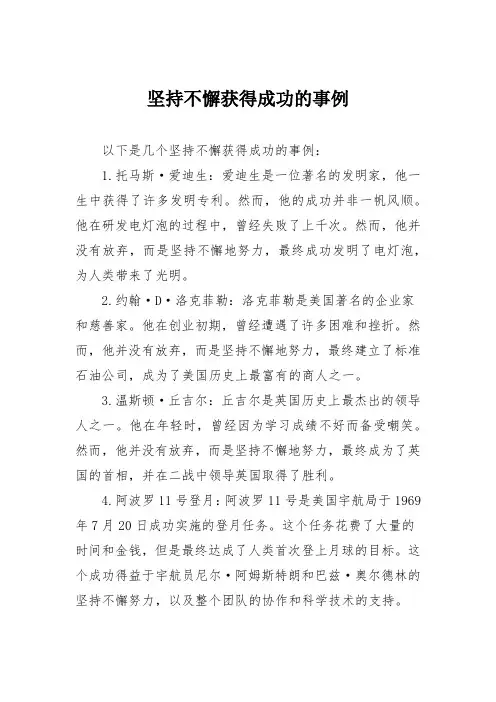 坚持不懈获得成功的事例

以下是几个坚持不懈获得成功的事例：

1.托马斯·爱迪生：爱迪生是一位著名的发明家，他一生中获得了许多发明专利。然而，他的成功并非一帆风顺。他在研发电灯泡的过程中，曾经失败了上千次。然而，他并没有放弃，而是坚持不懈地努力，最终成功发明了电灯泡，为人类带来了光明。

2.约翰·D·洛克菲勒：洛克菲勒是美国著名的企业家和慈善家。他在创业初期，曾经遭遇了许多困难和挫折。然而，他并没有放弃，而是坚持不懈地努力，最终建立了标准石油公司，成为了美国历史上最富有的商人之一。

3.温斯顿·丘吉尔：丘吉尔是英国历史上最杰出的领导人之一。他在年轻时，曾经因为学习成绩不好而备受嘲笑。然而，他并没有放弃，而是坚持不懈地努力，最终成为了英国的首相，并在二战中领导英国取得了胜利。

4.阿波罗11号登月：阿波罗11号是美国宇航局于1969年7月20日成功实施的登月任务。这个任务花费了大量的时间和金钱，但是最终达成了人类首次登上月球的目标。这个成功得益于宇航员尼尔·阿姆斯特朗和巴兹·奥尔德林的坚持不懈努力，以及整个团队的协作和科学技术的支持。